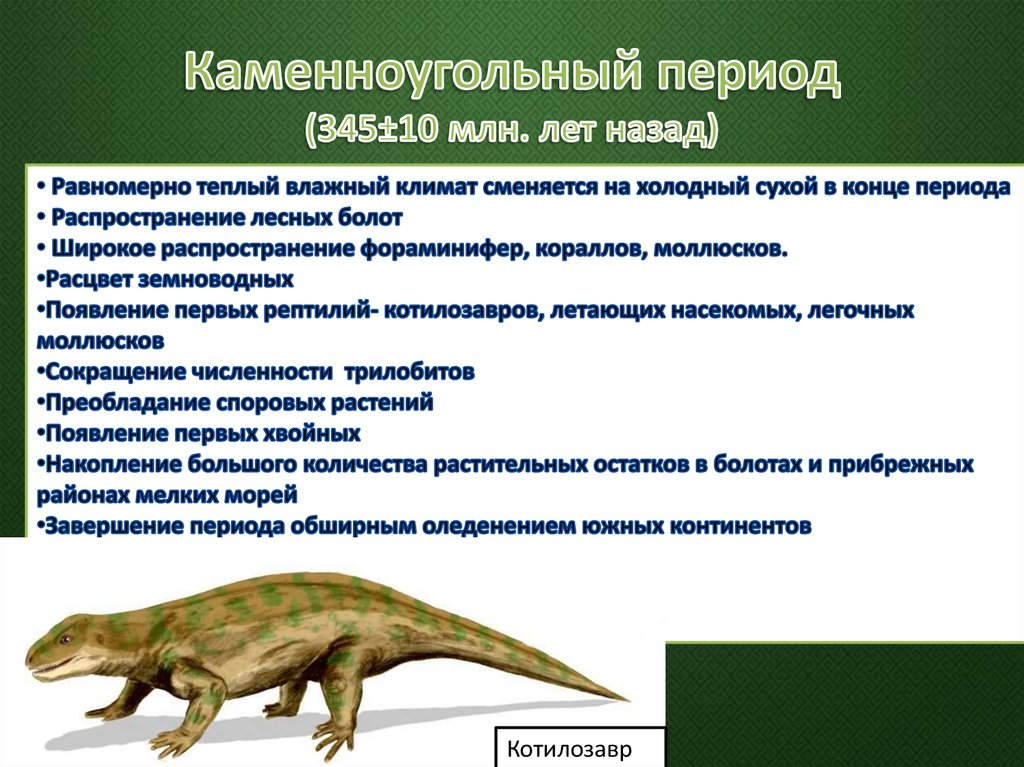 Каменноугольный период
(345±10 млн. лет назад)

• Равномерно теплый влажный климат сменяется на холодный сухой в конце периода
• Распространение лесных болот
• Широкое распространение фораминифер, кораллов, моллюсков.
•Расцвет земноводных
•Появление первых рептилий- котилозавров, летающих насекомых, легочных моллюсков
•Сокращение численности трилобитов
•Преобладание споровых растений
•Появление первых хвойных
•Накопление большого количества растительных остатков в болотах и прибрежных районах мелких морей
•Завершение периода обширным оледенением южных континентов

Котилозавр